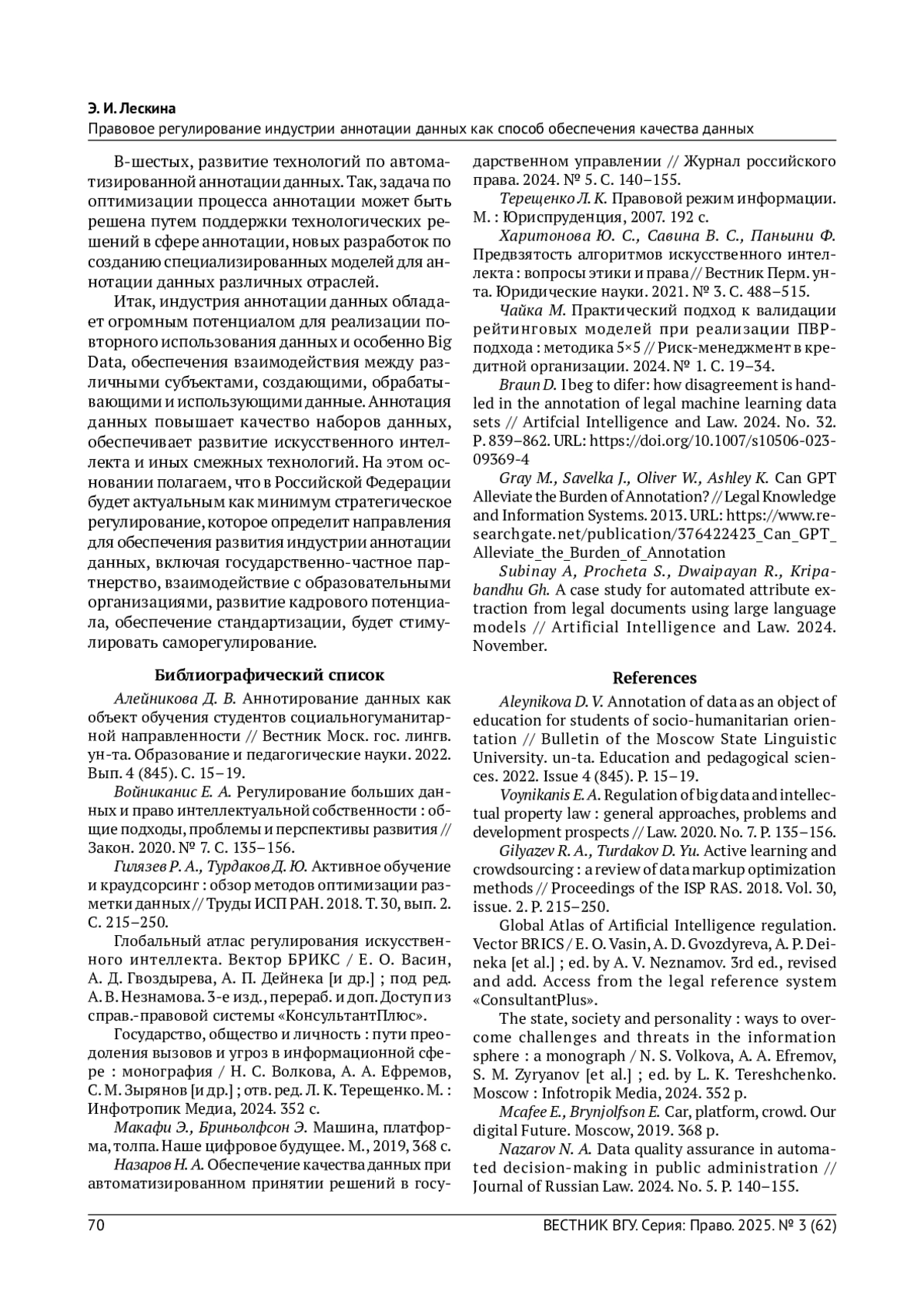 Э. И. Лескина
Правовое регулирование индустрии аннотации данных как способ обеспечения качества данных

В-шестых, развитие технологий по автоматизированной аннотации данных. Так, задача по оптимизации процесса аннотации может быть решена путем поддержки технологических решений в сфере аннотации, новых разработок по созданию специализированных моделей для аннотации данных различных отраслей.

Итак, индустрия аннотации данных обладает огромным потенциалом для реализации повторного использования данных и особенно Big Data, обеспечения взаимодействия между различными субъектами, создающими, обрабатывающими и использующими данные. Аннотация данных повышает качество наборов данных, обеспечивает развитие искусственного интеллекта и иных смежных технологий. На этом основании полагаем, что в Российской Федерации будет актуальным как минимум стратегическое регулирование, которое определит направления для обеспечения развития индустрии аннотации данных, включая государственно-частное партнерство, взаимодействие с образовательными организациями, развитие кадрового потенциала, обеспечение стандартизации, будет стимулировать саморегулирование.

Библиографический список

Алейникова Д. В. Аннотирование данных как объект обучения студентов социальногуманитарной направленности // Вестник Моск. гос. лингв. ун-та. Образование и педагогические науки. 2022. Вып. 4 (845). С. 15–19.

Войниканис Е. А. Регулирование больших данных и право интеллектуальной собственности : общие подходы, проблемы и перспективы развития // Закон. 2020. № 7. С. 135–156.

Гилязев Р. А., Турдаков Д. Ю. Активное обучение и краудсорсинг : обзор методов оптимизации разметки данных // Труды ИСП РАН. 2018. Т. 30, вып. 2. С. 215–250.

Глобальный атлас регулирования искусственного интеллекта. Вектор БРИКС / Е. О. Васин, А. Д. Гвоздырева, А. П. Дейнека [и др.] ; под ред. А. В. Незнамова. 3-е изд., перераб. и доп. Доступ из справ.-правовой системы «КонсультантПлюс».

Государство, общество и личность : пути преодоления вызовов и угроз в информационной сфере : монография / Н. С. Волкова, А. А. Ефремов, С. М. Зырянов [и др.] ; отв. ред. Л. К. Терещенко. М. : Инфотропик Медиа, 2024. 352 с.

Макафи Э., Бриньолфсон Э. Машина, платформа, толпа. Наше цифровое будущее. М., 2019, 368 с.

Назаров Н. А. Обеспечение качества данных при автоматизированном принятии решений в государственном управлении // Журнал российского права. 2024. № 5. С. 140–155.

Терещенко Л. К. Правовой режим информации. М. : Юриспруденция, 2007. 192 с.

Харитонова Ю. С., Савина В. С., Паньини Ф. Предвзятость алгоритмов искусственного интеллекта : вопросы этики и права // Вестник Перм. ун-та. Юридические науки. 2021. № 3. С. 488–515.

Чайка М. Практический подход к валидации рейтинговых моделей при реализации ПВР-подхода : методика 5×5 // Риск-менеджмент в кредитной организации. 2024. № 1. С. 19–34.

Braun D. I beg to difer: how disagreement is handled in the annotation of legal machine learning data sets // Artifcial Intelligence and Law. 2024. No. 32. P. 839–862. URL: https://doi.org/10.1007/s10506-023-09369-4

Gray M., Savelka J., Oliver W., Ashley K. Can GPT Alleviate the Burden of Annotation? // Legal Knowledge and Information Systems. 2013. URL: https://www.researchgate.net/publication/376422423_Can_GPT_Alleviate_the_Burden_of_Annotation

Subinay A, Procheta S., Dwaipayan R., Kripabandhu Gh. A case study for automated attribute extraction from legal documents using large language models // Artificial Intelligence and Law. 2024. November.

References

Aleynikova D. V. Annotation of data as an object of education for students of socio-humanitarian orientation // Bulletin of the Moscow State Linguistic University. un-ta. Education and pedagogical sciences. 2022. Issue 4 (845). P. 15–19.

Voynikanis E. A. Regulation of big data and intellectual property law : general approaches, problems and development prospects // Law. 2020. No. 7. P. 135–156.

Gilyazev R. A., Turdakov D. Yu. Active learning and crowdsourcing : a review of data markup optimization methods // Proceedings of the ISP RAS. 2018. Vol. 30, issue. 2. P. 215–250.

Global Atlas of Artificial Intelligence regulation. Vector BRICS / E. O. Vasin, A. D. Gvozdyreva, A. P. Deineka [et al.] ; ed. by A. V. Neznamov. 3rd ed., revised and add. Access from the legal reference system «ConsultantPlus».

The state, society and personality : ways to overcome challenges and threats in the information sphere : a monograph / N. S. Volkova, A. A. Efremov, S. M. Zyryanov [et al.] ; ed. by L. K. Tereshchenko. Moscow : Infotropik Media, 2024. 352 p.

Mcafee E., Brynjolfson E. Car, platform, crowd. Our digital Future. Moscow, 2019. 368 p.

Nazarov N. A. Data quality assurance in automated decision-making in public administration // Journal of Russian Law. 2024. No. 5. P. 140–155.

70 ВЕСТНИК ВГУ. Серия: Право. 2025. № 3 (62)